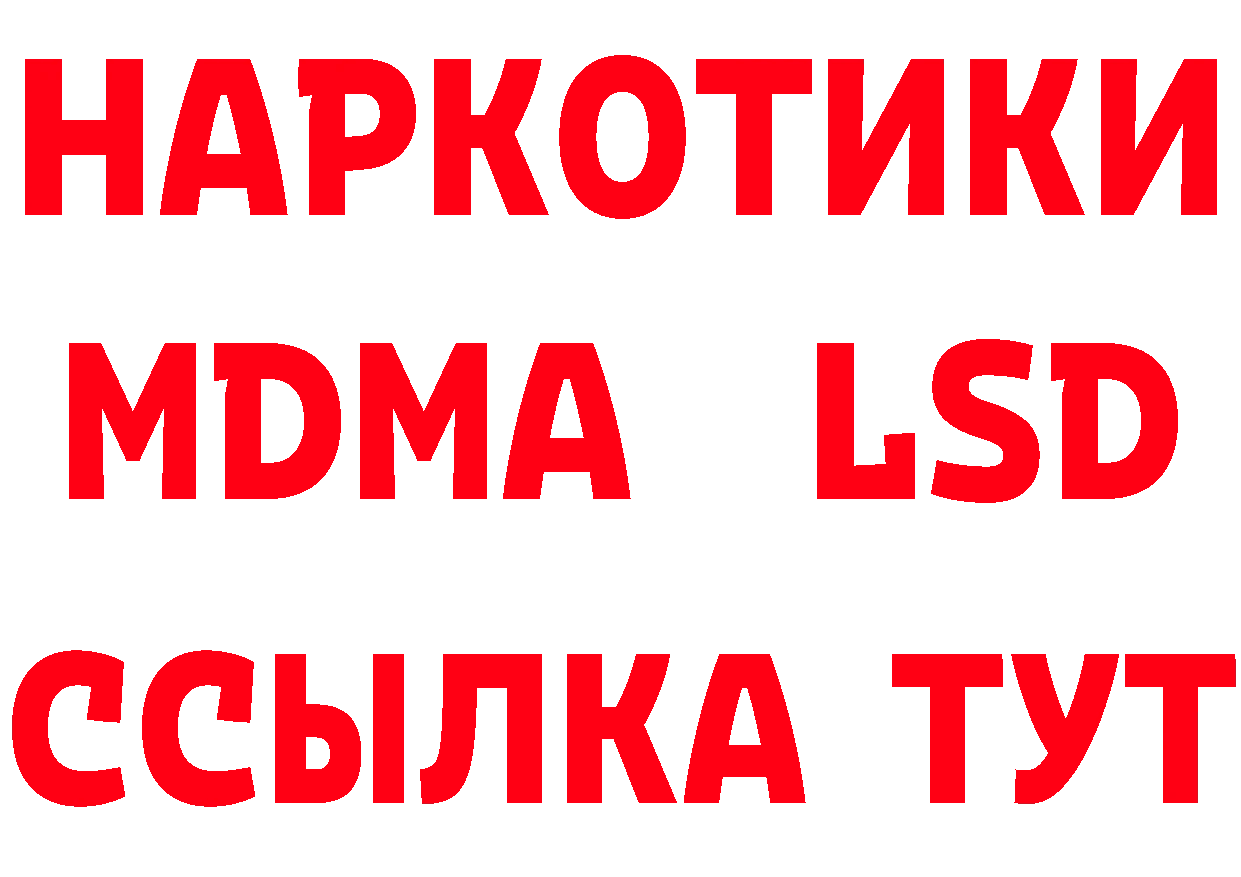 НАРКОТИКИ
MDMA LSD
ССЫЛКА ТУТ